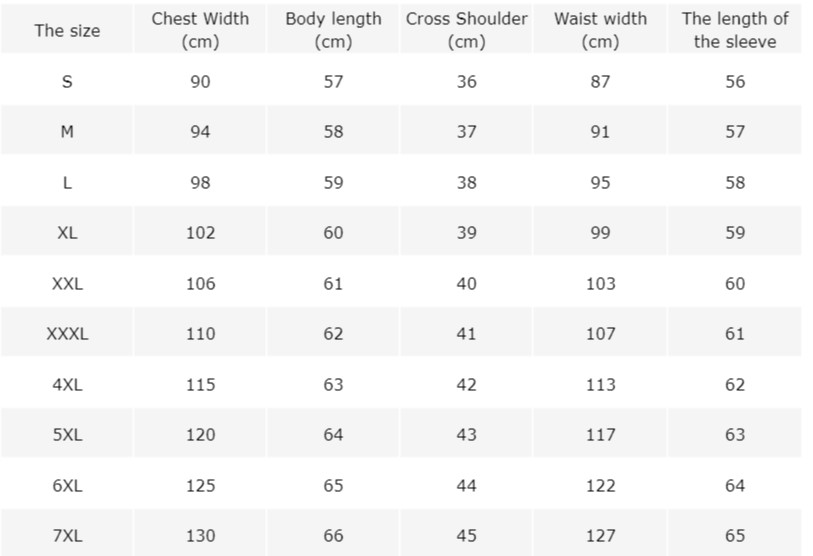 | The size | Chest Width (cm) | Body length (cm) | Cross Shoulder (cm) | Waist width (cm) | The length of the sleeve |
|---|---|---|---|---|---|
| S | 90 | 57 | 36 | 87 | 56 |
| M | 94 | 58 | 37 | 91 | 57 |
| L | 98 | 59 | 38 | 95 | 58 |
| XL | 102 | 60 | 39 | 99 | 59 |
| XXL | 106 | 61 | 40 | 103 | 60 |
| XXXL | 110 | 62 | 41 | 107 | 61 |
| 4XL | 115 | 63 | 42 | 113 | 62 |
| 5XL | 120 | 64 | 43 | 117 | 63 |
| 6XL | 125 | 65 | 44 | 122 | 64 |
| 7XL | 130 | 66 | 45 | 127 | 65 |